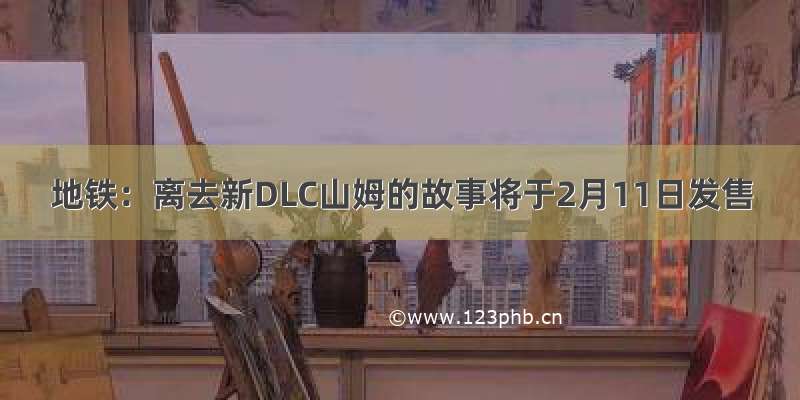 地铁：离去新DLC山姆的故事将于2月11日发售

©www.123phb.cn